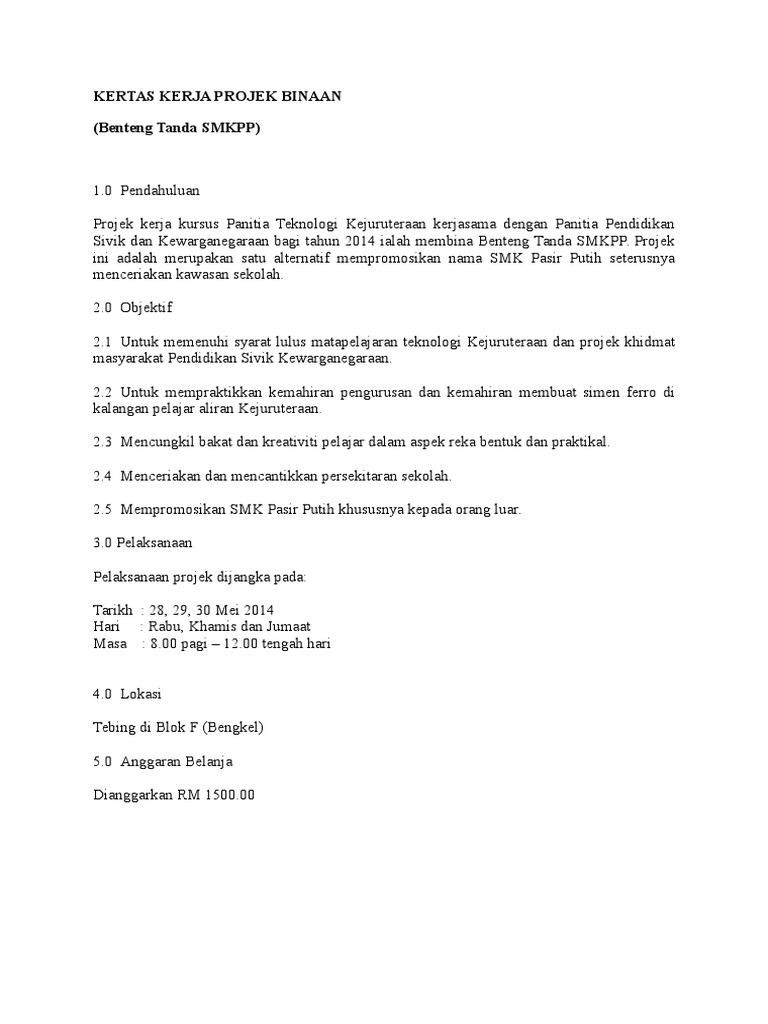 KERTAS KERJA PROJEK BINAAN

(Benteng Tanda SMKPP)

1.0 Pendahuluan

Projek kerja kursus Panitia Teknologi Kejuruteraan kerjasama dengan Panitia Pendidikan Sivik dan Kewarganegaraan bagi tahun 2014 ialah membina Benteng Tanda SMKPP. Projek ini adalah merupakan satu alternatif mempromosikan nama SMK Pasir Putih seterusnya menceriakan kawasan sekolah.

2.0 Objektif

2.1 Untuk memenuhi syarat lulus matapelajaran teknologi Kejuruteraan dan projek khidmat masyarakat Pendidikan Sivik Kewarganegaraan.

2.2 Untuk mempraktikkan kemahiran pengurusan dan kemahiran membuat simen ferro di kalangan pelajar aliran Kejuruteraan.

2.3 Mencungkil bakat dan kreativiti pelajar dalam aspek reka bentuk dan praktikal.

2.4 Menceriakan dan mencantikkan persekitaran sekolah.

2.5 Mempromosikan SMK Pasir Putih khususnya kepada orang luar.

3.0 Pelaksanaan

Pelaksanaan projek dijangka pada:

Tarikh : 28, 29, 30 Mei 2014
Hari : Rabu, Khamis dan Jumaat
Masa : 8.00 pagi – 12.00 tengah hari

4.0 Lokasi

Tebing di Blok F (Bengkel)

5.0 Anggaran Belanja

Dianggarkan RM 1500.00